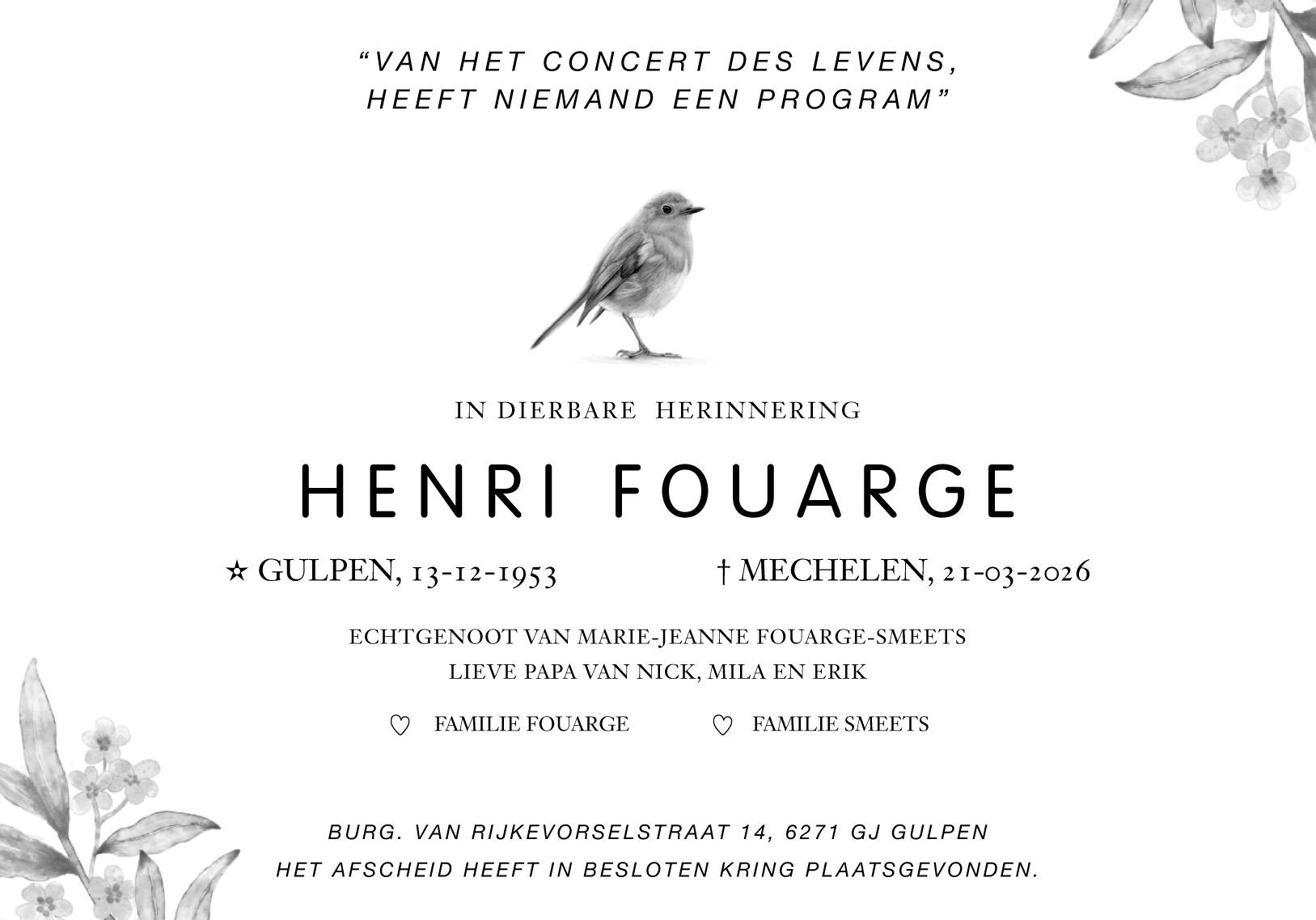 "VAN HET CONCERT DES LEVENS,
HEEFT NIEMAND EEN PROGRAM"

IN DIERBARE HERINNERING

HENRI FOUARGE

☆ GULPEN, 13-12-1953 † MECHELEN, 21-03-2026

ECHTGENOOT VAN MARIE-JEANNE FOUARGE-SMEETS
LIEVE PAPA VAN NICK, MILA EN ERIK

♡ FAMILIE FOUARGE ♡ FAMILIE SMEETS

BURG. VAN RIJKEVORSELSTRAAT 14, 6271 GJ GULPEN
HET AFSCHEID HEEFT IN BESLOTEN KRING PLAATSGEVONDEN.